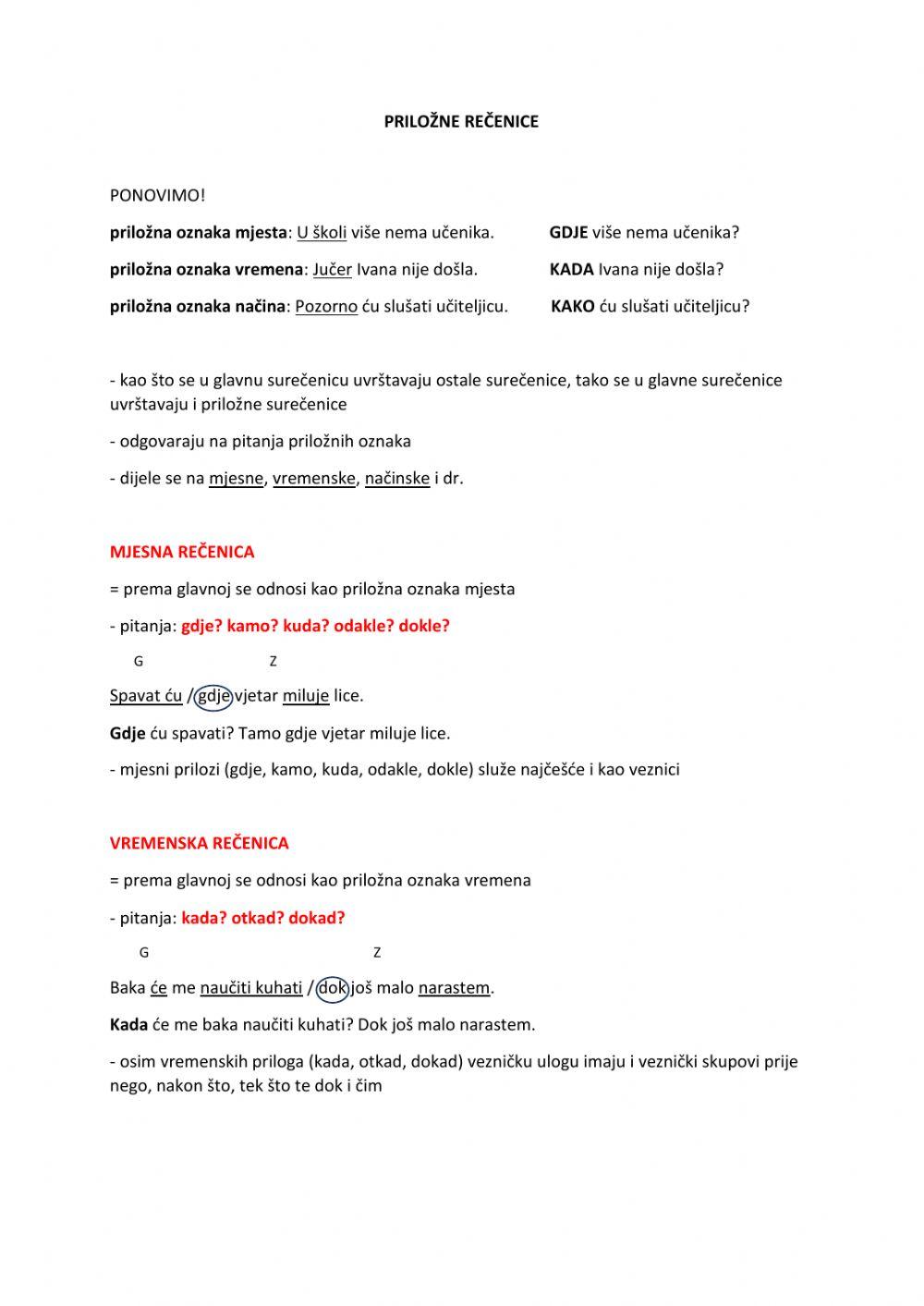 PRILOŽNE REČENICE

PONOVIMO!

priložna oznaka mjesta: U školi više nema učenika. GDJE više nema učenika?

priložna oznaka vremena: Jučer Ivana nije došla. KADA Ivana nije došla?

priložna oznaka načina: Pozorno ću slušati učiteljicu. KAKO ću slušati učiteljicu?

- kao što se u glavnu surečenicu uvrštavaju ostale surečenice, tako se u glavne surečenice uvrštavaju i priložne surečenice

- odgovaraju na pitanja priložnih oznaka

- dijele se na mjesne, vremenske, načinske i dr.

MJESNA REČENICA

= prema glavnoj se odnosi kao priložna oznaka mjesta

- pitanja: gdje? kamo? kuda? odakle? dokle?

G Z

Spavat ću / gdje vjetar miluje lice.

Gdje ću spavati? Tamo gdje vjetar miluje lice.

- mjesni prilozi (gdje, kamo, kuda, odakle, dokle) služe najčešće i kao veznici

VREMENSKA REČENICA

= prema glavnoj se odnosi kao priložna oznaka vremena

- pitanja: kada? otkad? dokad?

G Z

Baka će me naučiti kuhati / dok još malo narastem.

Kada će me baka naučiti kuhati? Dok još malo narastem.

- osim vremenskih priloga (kada, otkad, dokad) vezničku ulogu imaju i veznički skupovi prije nego, nakon što, tek što te dok i čim